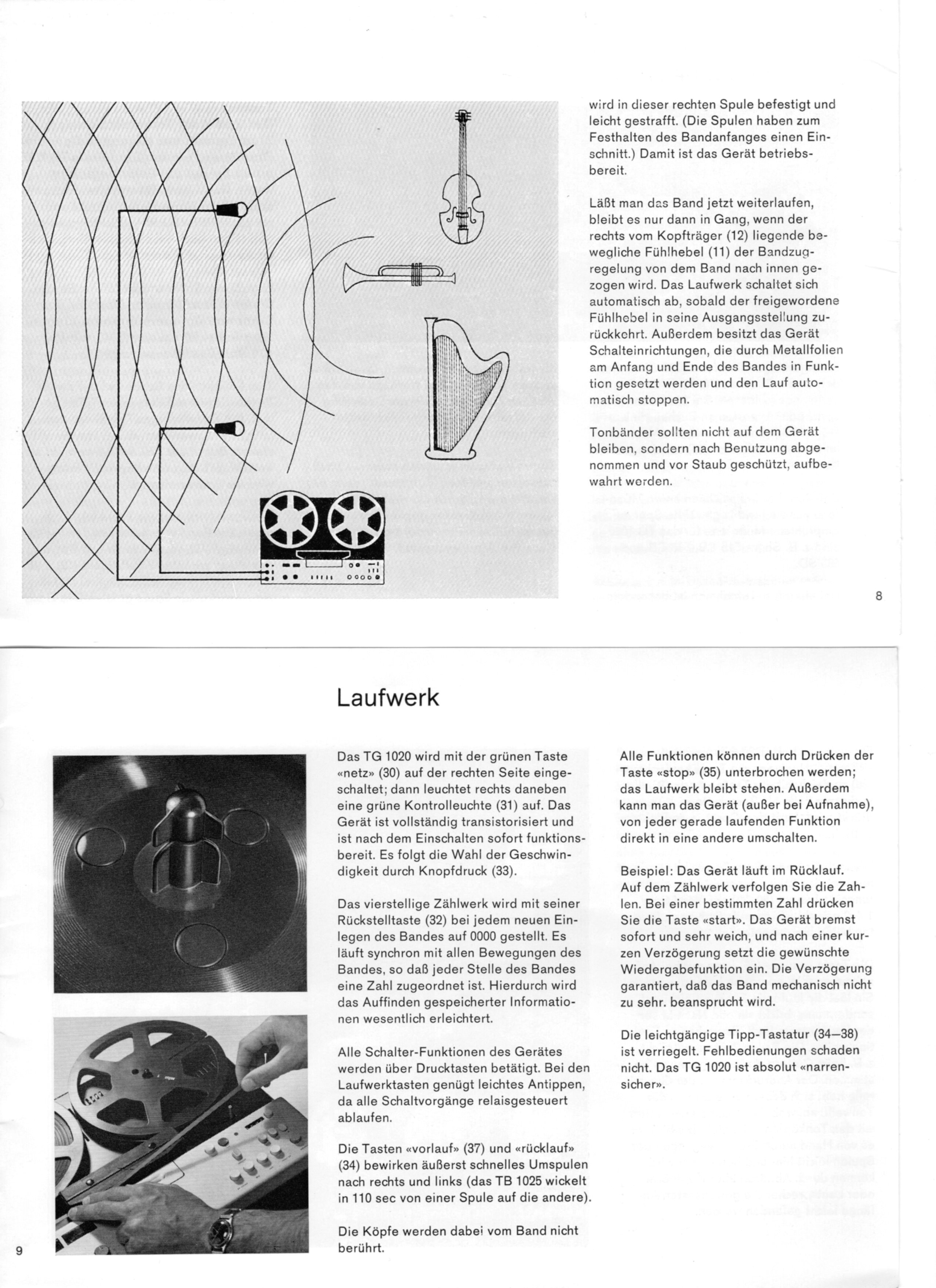 wird in dieser rechten Spule befestigt und leicht gestrafft. (Die Spulen haben zum Festhalten des Bandanfanges einen Einschnitt.) Damit ist das Gerät betriebsbereit.

Läßt man das Band jetzt weiterlaufen, bleibt es nur dann in Gang, wenn der rechts vom Kopfträger (12) liegende bewegliche Fühlhebel (11) der Bandzugregelung von dem Band nach innen gezogen wird. Das Laufwerk schaltet sich automatisch ab, sobald der freigewordene Fühlhebel in seine Ausgangsstellung zurückkehrt. Außerdem besitzt das Gerät Schalteinrichtungen, die durch Metallfolien am Anfang und Ende des Bandes in Funktion gesetzt werden und den Lauf automatisch stoppen.

Tonbänder sollten nicht auf dem Gerät bleiben, sondern nach Benutzung abgenommen und vor Staub geschützt, aufbewahrt werden.

8

Laufwerk

Das TG 1020 wird mit der grünen Taste «netz» (30) auf der rechten Seite eingeschaltet; dann leuchtet rechts daneben eine grüne Kontrolleuchte (31) auf. Das Gerät ist vollständig transistorisiert und ist nach dem Einschalten sofort funktionsbereit. Es folgt die Wahl der Geschwindigkeit durch Knopfdruck (33).

Das vierstellige Zählwerk wird mit seiner Rückstelltaste (32) bei jedem neuen Einlegen des Bandes auf 0000 gestellt. Es läuft synchron mit allen Bewegungen des Bandes, so daß jeder Stelle des Bandes eine Zahl zugeordnet ist. Hierdurch wird das Auffinden gespeicherter Informationen wesentlich erleichtert.

Alle Schalter-Funktionen des Gerätes werden über Drucktasten betätigt. Bei den Laufwerktasten genügt leichtes Antippen, da alle Schaltvorgänge relaisgesteuert ablaufen.

Die Tasten «vorlauf» (37) und «rücklauf» (34) bewirken äußerst schnelles Umspulen nach rechts und links (das TB 1025 wickelt in 110 sec von einer Spule auf die andere).

Die Köpfe werden dabei vom Band nicht berührt.

Alle Funktionen können durch Drücken der Taste «stop» (35) unterbrochen werden; das Laufwerk bleibt stehen. Außerdem kann man das Gerät (außer bei Aufnahme), von jeder gerade laufenden Funktion direkt in eine andere umschalten.

Beispiel: Das Gerät läuft im Rücklauf. Auf dem Zählwerk verfolgen Sie die Zahlen. Bei einer bestimmten Zahl drücken Sie die Taste «start». Das Gerät bremst sofort und sehr weich, und nach einer kurzen Verzögerung setzt die gewünschte Wiedergabefunktion ein. Die Verzögerung garantiert, daß das Band mechanisch nicht zu sehr. beansprucht wird.

Die leichtgängige Tipp-Tastatur (34—38) ist verriegelt. Fehlbedienungen schaden nicht. Das TG 1020 ist absolut «narrensicher».

9